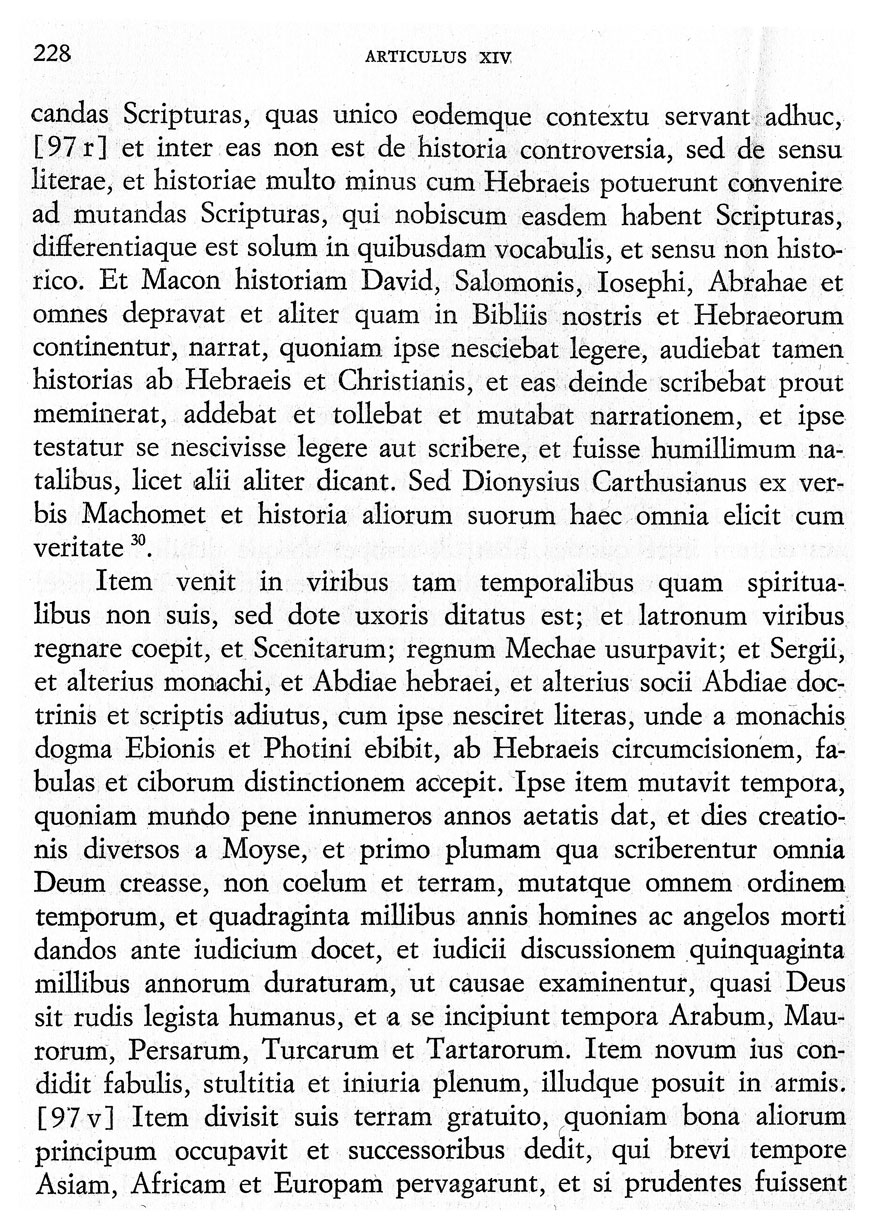 228 ARTICULUS XIV

candas Scripturas, quas unico eodemque contextu servant adhuc, [97 r] et inter eas non est de historia controversia, sed de sensu literae, et historiae multo minus cum Hebraeis potuerunt convenire ad mutandas Scripturas, qui nobiscum easdem habent Scripturas, differentiaque est solum in quibusdam vocabulis, et sensu non historico. Et Macon historiam David, Salomonis, Iosephi, Abrahae et omnes depravat et aliter quam in Bibliis nostris et Hebraeorum continentur, narrat, quoniam ipse nesciebat legere, audiebat tamen historias ab Hebraeis et Christianis, et eas deinde scribebat prout meminerat, addebat et tollebat et mutabat narrationem, et ipse testatur se nescivisse legere aut scribere, et fuisse humillimum natalibus, licet alii aliter dicant. Sed Dionysius Carthusianus ex verbis Machomet et historia aliorum suorum haec omnia elicit cum veritate $^{30}$.

Item venit in viribus tam temporalibus quam spiritualibus non suis, sed dote uxoris ditatus est; et latronum viribus regnare coepit, et Scenitarum; regnum Mechae usurpavit; et Sergii, et alterius monachi, et Abdiae hebraei, et alterius socii Abdiae doctrinis et scriptis adiutus, cum ipse nesciret literas, unde a monachis dogma Ebionis et Photini ebibit, ab Hebraeis circumcisionem, fabulas et ciborum distinctionem accepit. Ipse item mutavit tempora, quoniam mundo pene innumeros annos aetatis dat, et dies creationis diversos a Moyse, et primo plumam qua scriberentur omnia Deum creasse, non coelum et terram, mutatque omnem ordinem temporum, et quadraginta millibus annis homines ac angelos morti dandos ante iudicium docet, et iudicii discussionem quinquaginta millibus annorum duraturam, ut causae examinentur, quasi Deus sit rudis legista humanus, et a se incipiunt tempora Arabum, Maurorum, Persarum, Turcarum et Tartarorum. Item novum ius condidit fabulis, stultitia et iniuria plenum, illudque posuit in armis. [97 v] Item divisit suis terram gratuito, quoniam bona aliorum principum occupavit et successoribus dedit, qui brevi tempore Asiam, Africam et Europam pervagarunt, et si prudentes fuissent